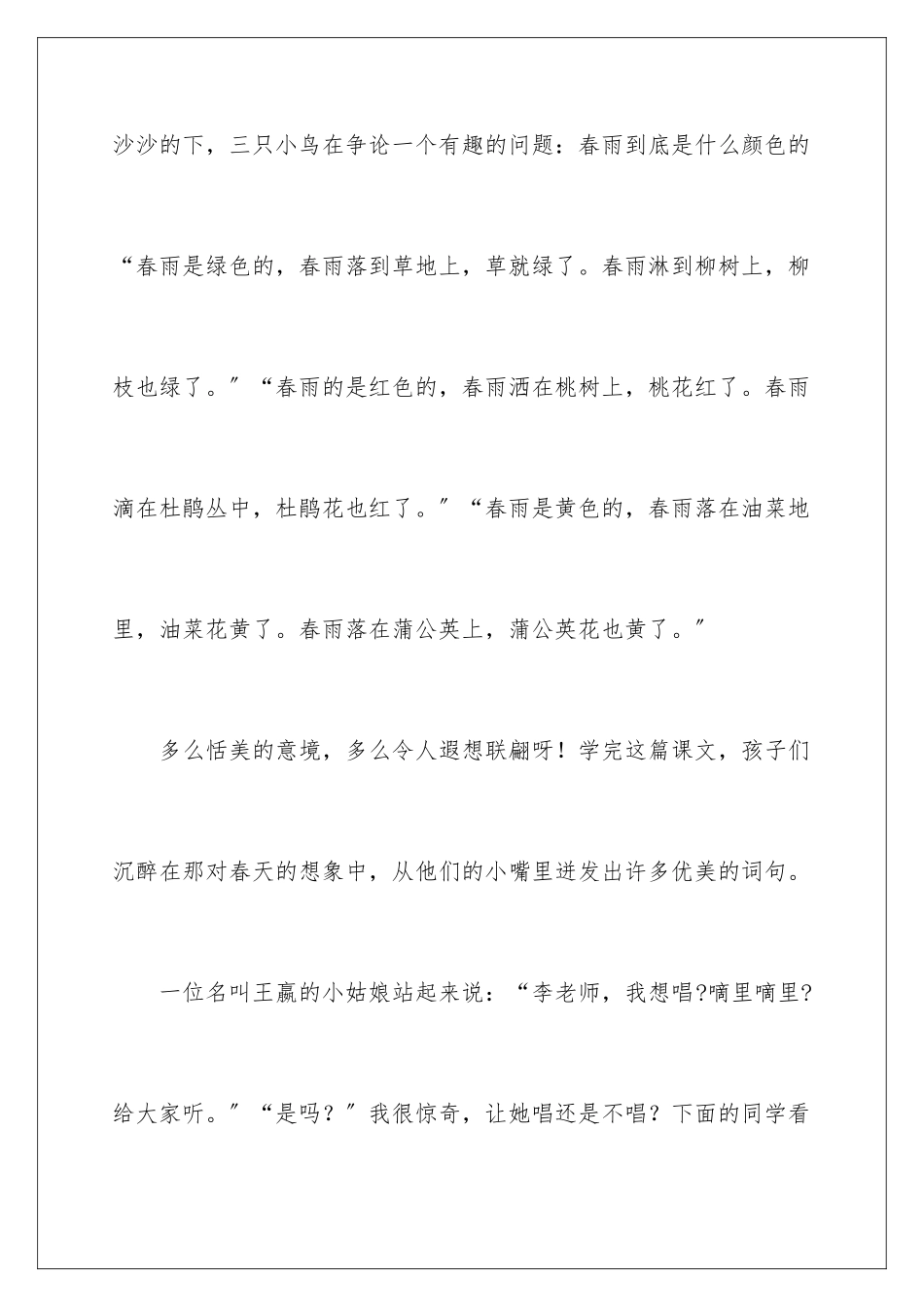 沙沙的下，三只小鸟在争论一个有趣的问题：春雨到底是什么颜色的“春雨是绿色的，春雨落到草地上，草就绿了。春雨淋到柳树上，柳枝也绿了。”“春雨的是红色的，春雨洒在桃树上，桃花红了。春雨滴在杜鹃丛中，杜鹃花也红了。”“春雨是黄色的，春雨落在油菜地里，油菜花黄了。春雨落在蒲公英上，蒲公英花也黄了。”

多么恬美的意境，多么令人遐想联翩呀！学完这篇课文，孩子们沉醉在那对春天的想象中，从他们的小嘴里迸发出许多优美的词句。

一位名叫王赢的小姑娘站起来说：“李老师，我想唱?嘀里嘀里?给大家听。”“是吗？”我很惊奇，让她唱还是不唱？下面的同学看